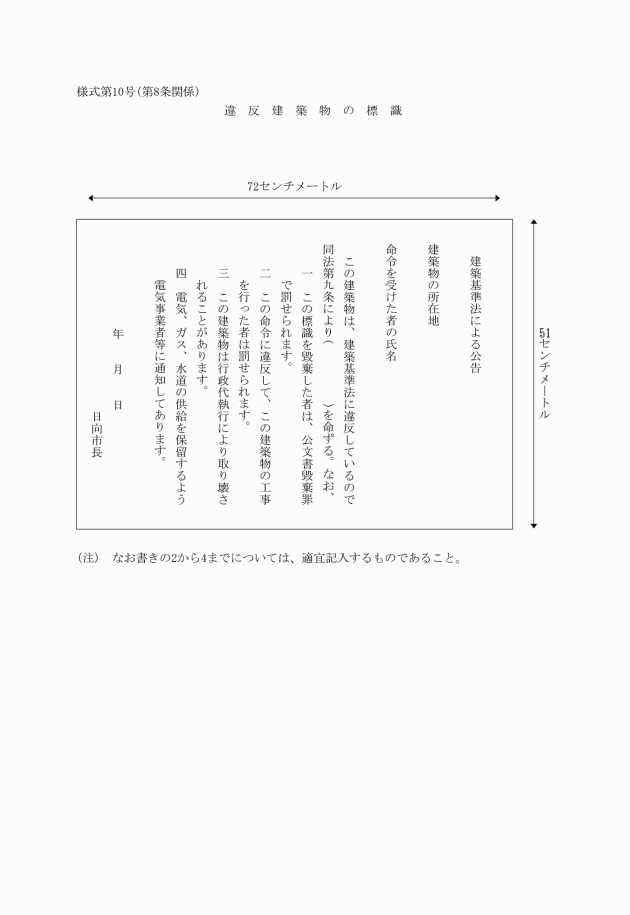 様式第10号(第8条関係)

違反建築物の標識

72センチメートル

51センチメートル

建築基準法による公告

建築物の所在地

命令を受けた者の氏名

この建築物は、建築基準法に違反しているので同法第九条により(　　　)を命ずる。なお、

一　この標識を毀棄した者は、公文書毀棄罪で罰せられます。

二　この命令に違反して、この建築物の工事を行った者は罰せられます。

三　この建築物は行政代執行により取り壊されることがあります。

四　電気、ガス、水道の供給を保留するよう電気事業者等に通知してあります。

年　月　日

日向市長

(注)　なお書きの2から4までについては、適宜記入するものであること。